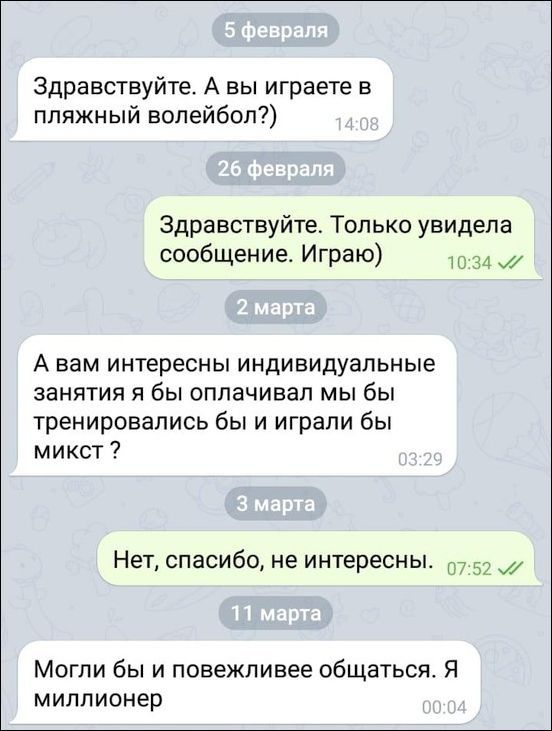 5 февраля

Здравствуйте. А вы играете в пляжный волейбол?) 14:08

26 февраля

Здравствуйте. Только увидела сообщение. Играю) 10:34

2 марта

А вам интересны индивидуальные занятия я бы оплачивал мы бы тренировались бы и играли бы микст ? 03:29

3 марта

Нет, спасибо, не интересны. 07:52

11 марта

Могли бы и повежливее общаться. Я миллионер 00:04